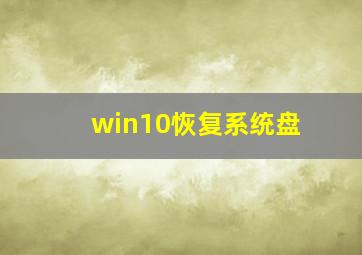 win10恢复系统盘